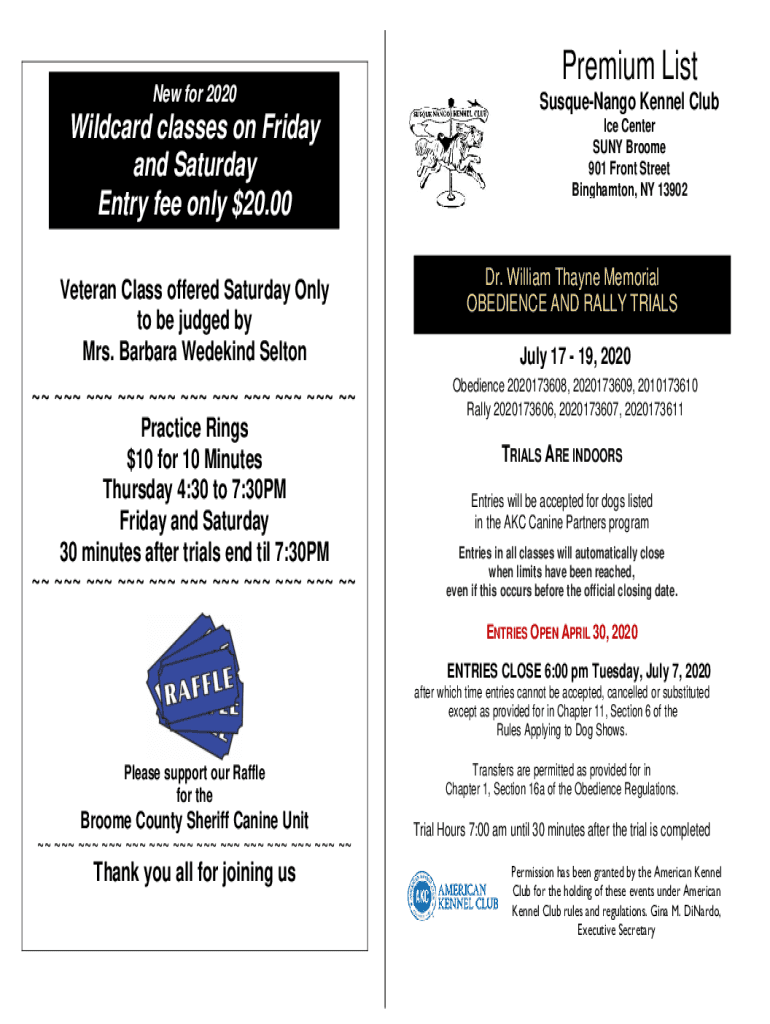 New for 2020

Wildcard classes on Friday and Saturday

Entry fee only $20.00

Veteran Class offered Saturday Only to be judged by Mrs. Barbara Wedekind Selton

~~ ~~~ ~~~ ~~~ ~~~ ~~~ ~~~ ~~~ ~~~ ~~~ ~~

Practice Rings
$10 for 10 Minutes
Thursday 4:30 to 7:30PM
Friday and Saturday
30 minutes after trials end til 7:30PM

~~ ~~~ ~~~ ~~~ ~~~ ~~~ ~~~ ~~~ ~~~ ~~~ ~~

RAFFLE

Please support our Raffle for the

Broome County Sheriff Canine Unit

~~ ~~~ ~~~ ~~~ ~~~ ~~~ ~~~ ~~~ ~~~ ~~~ ~~

Thank you all for joining us

Premium List

SUSQUE-NANGO KENNEL CLUB

Susque-Nango Kennel Club
Ice Center
SUNY Broome
901 Front Street
Binghamton, NY 13902

Dr. William Thayne Memorial
OBEDIENCE AND RALLY TRIALS

July 17 - 19, 2020

Obedience 2020173608, 2020173609, 2010173610
Rally 2020173606, 2020173607, 2020173611

TRIALS ARE INDOORS

Entries will be accepted for dogs listed in the AKC Canine Partners program

Entries in all classes will automatically close when limits have been reached, even if this occurs before the official closing date.

ENTRIES OPEN APRIL 30, 2020

ENTRIES CLOSE 6:00 pm Tuesday, July 7, 2020
after which time entries cannot be accepted, cancelled or substituted except as provided for in Chapter 11, Section 6 of the Rules Applying to Dog Shows.

Transfers are permitted as provided for in Chapter 1, Section 16a of the Obedience Regulations.

Trial Hours 7:00 am until 30 minutes after the trial is completed

AKC AMERICAN KENNEL CLUB

Permission has been granted by the American Kennel Club for the holding of these events under American Kennel Club rules and regulations. Gina M. DiNardo, Executive Secretary